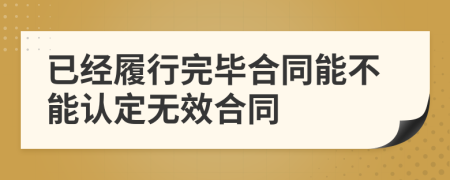 已经履行完毕合同能不能认定无效合同